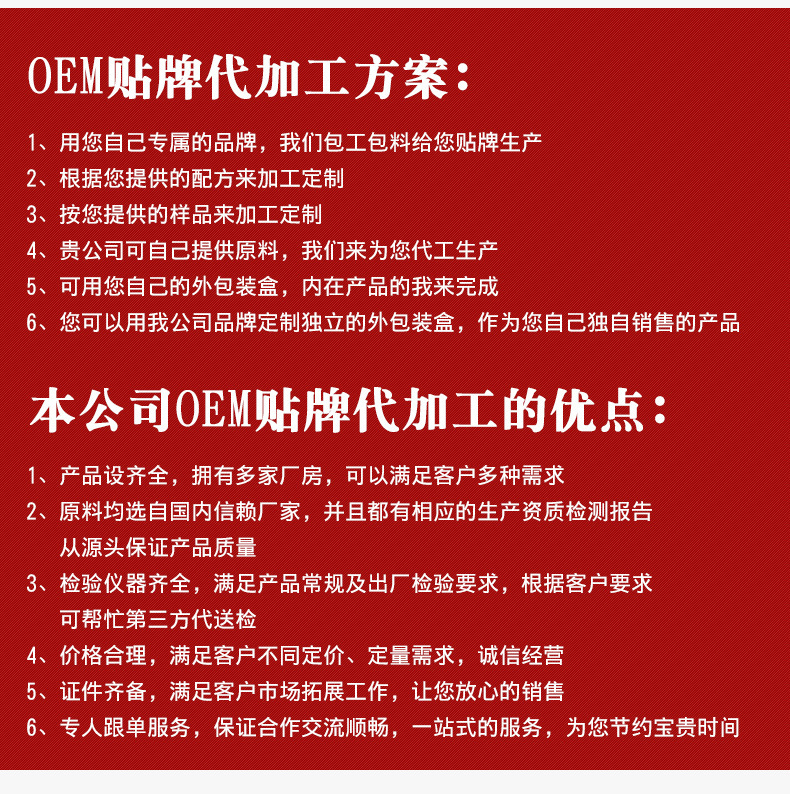 OEM贴牌代加工方案：

1、用您自己专属的品牌，我们包工包料给您贴牌生产
2、根据您提供的配方来加工定制
3、按您提供的样品来加工定制
4、贵公司可自己提供原料，我们来为您代工生产
5、可用您自己的外包装盒，内在产品的我来完成
6、您可以用我公司品牌定制独立的外包装盒，作为您自己独自销售的产品

本公司OEM贴牌代加工的优点：

1、产品设齐全，拥有多家厂房，可以满足客户多种需求
2、原料均选自国内信赖厂家，并且都有相应的生产资质检测报告从源头保证产品质量
3、检验仪器齐全，满足产品常规及出厂检验要求，根据客户要求可帮忙第三方代送检
4、价格合理，满足客户不同定价、定量需求，诚信经营
5、证件齐备，满足客户市场拓展工作，让您放心的销售
6、专人跟单服务，保证合作交流顺畅，一站式的服务，为您节约宝贵时间